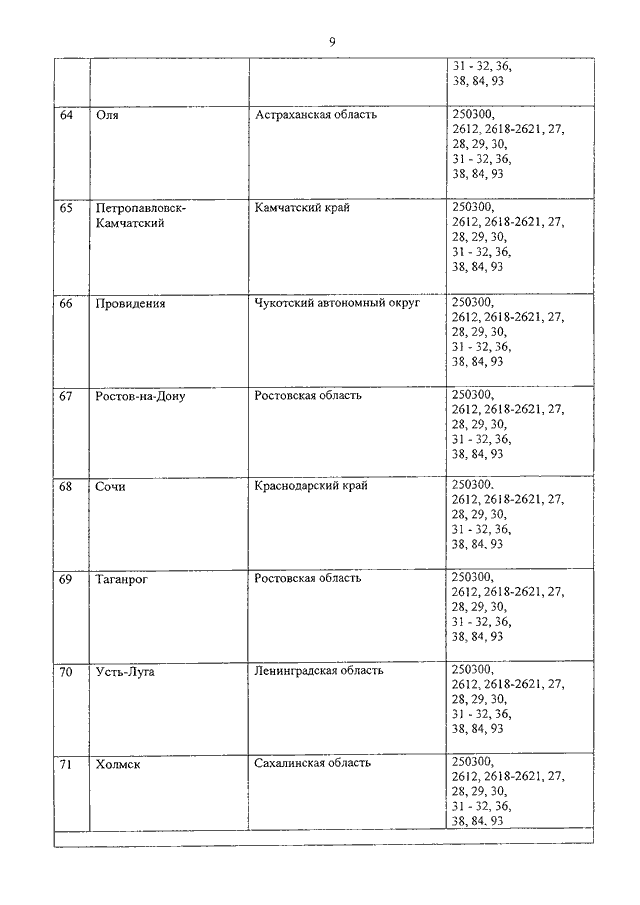 9

| | | | |
|---|---|---|---|
| | | | 31 - 32, 36, 38, 84, 93 |
| 64 | Оля | Астраханская область | 250300, 2612, 2618-2621, 27, 28, 29, 30, 31 - 32, 36, 38, 84, 93 |
| 65 | Петропавловск-Камчатский | Камчатский край | 250300, 2612, 2618-2621, 27, 28, 29, 30, 31 - 32, 36, 38, 84, 93 |
| 66 | Провидения | Чукотский автономный округ | 250300, 2612, 2618-2621, 27, 28, 29, 30, 31 - 32, 36, 38, 84, 93 |
| 67 | Ростов-на-Дону | Ростовская область | 250300, 2612, 2618-2621, 27, 28, 29, 30, 31 - 32, 36, 38, 84, 93 |
| 68 | Сочи | Краснодарский край | 250300. 2612, 2618-2621, 27, 28, 29, 30, 31 - 32, 36, 38, 84, 93 |
| 69 | Таганрог | Ростовская область | 250300, 2612, 2618-2621, 27, 28, 29, 30, 31 - 32, 36, 38, 84, 93 |
| 70 | Усть-Луга | Ленинградская область | 250300, 2612, 2618-2621, 27, 28, 29, 30, 31 - 32, 36, 38, 84, 93 |
| 71 | Холмск | Сахалинская область | 250300, 2612, 2618-2621, 27, 28, 29, 30, 31 - 32, 36, 38, 84. 93 |